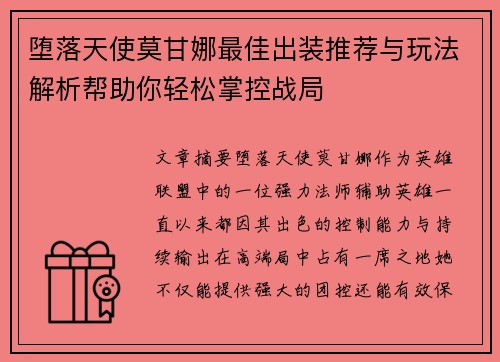 堕落天使莫甘娜最佳出装推荐与玩法解析帮助你轻松掌控战局

文章摘要堕落天使莫甘娜作为英雄联盟中的一位强力法师辅助英雄一直以来都因其出色的控制能力与持续输出在高端局中占有一席之地她不仅能提供强大的团控还能有效保